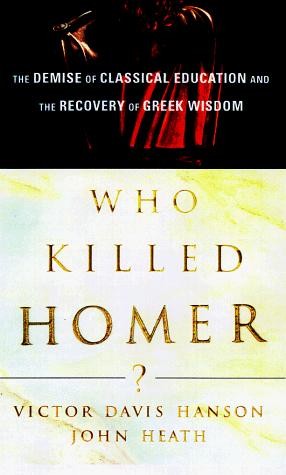 THE DEMISE OF CLASSICAL EDUCATION AND THE RECOVERY OF GREEK WISDOM

WHO KILLED HOMER ?

VICTOR DAVIS HANSON
JOHN HEATH